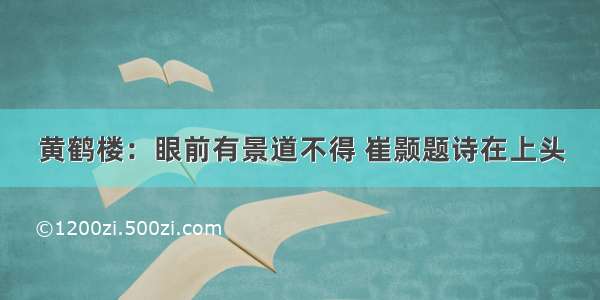 黄鹤楼：眼前有景道不得 崔颢题诗在上头

©1200zi.500zi.com